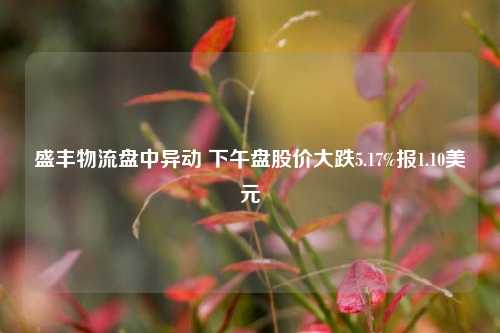 盛丰物流盘中异动 下午盘股价大跌5.17%报1.10美元